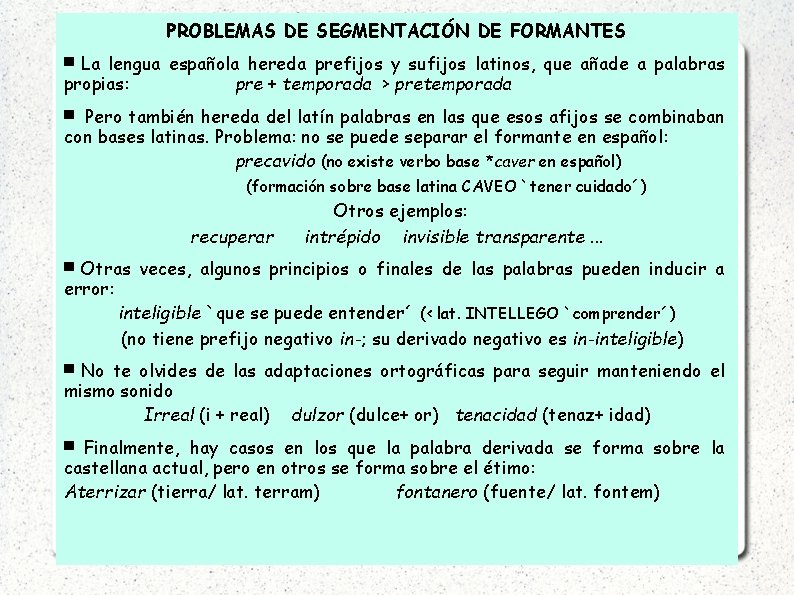 PROBLEMAS DE SEGMENTACIÓN DE FORMANTES

■ La lengua española hereda prefijos y sufijos latinos, que añade a palabras propias: pre + temporada > pretemporada

■ Pero también hereda del latín palabras en las que esos afijos se combinaban con bases latinas. Problema: no se puede separar el formante en español:

precavido (no existe verbo base *caver en español)

(formación sobre base latina CAVEO `tener cuidado´)

Otros ejemplos:

recuperar intrépido invisible transparente ...

■ Otras veces, algunos principios o finales de las palabras pueden inducir a error:

inteligible `que se puede entender´ (< lat. INTELLEGO `comprender´)

(no tiene prefijo negativo in-; su derivado negativo es in-inteligible)

■ No te olvides de las adaptaciones ortográficas para seguir manteniendo el mismo sonido

Irreal (i + real) dulzor (dulce+ or) tenacidad (tenaz+ idad)

■ Finalmente, hay casos en los que la palabra derivada se forma sobre la castellana actual, pero en otros se forma sobre el étimo:

Aterrizar (tierra/ lat. terram) fontanero (fuente/ lat. fontem)